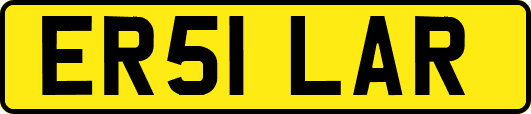 ER51 LAR